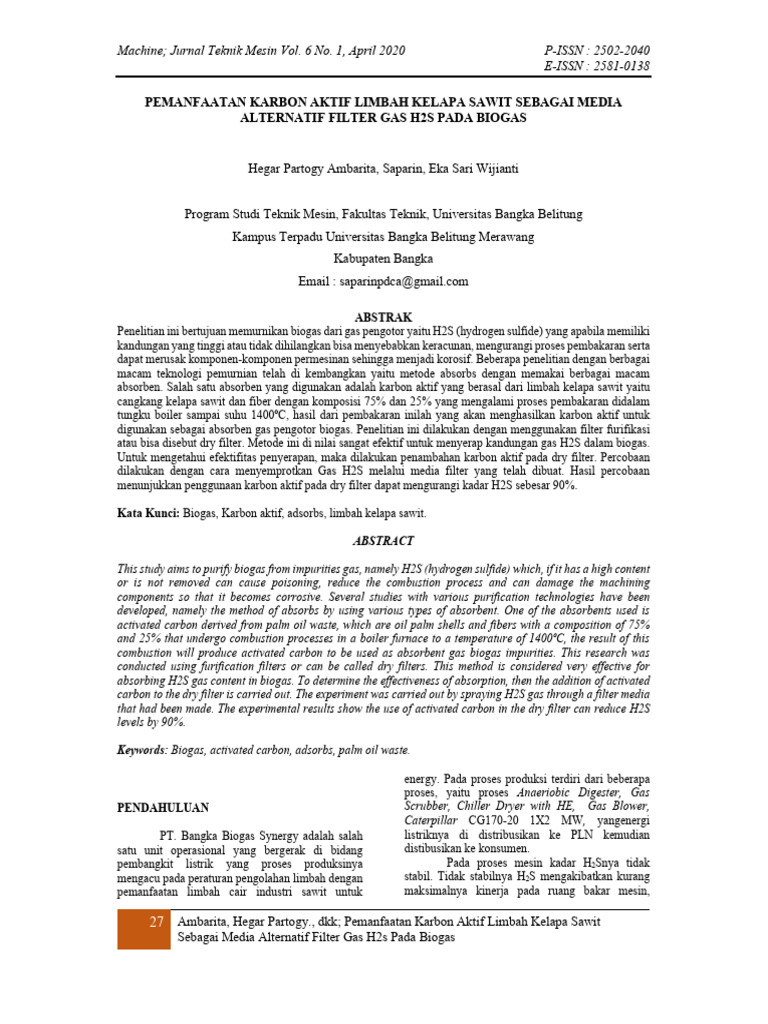 Machine; Jurnal Teknik Mesin Vol. 6 No. 1, April 2020

P-ISSN : 2502-2040
E-ISSN : 2581-0138

PEMANFAATAN KARBON AKTIF LIMBAH KELAPA SAWIT SEBAGAI MEDIA ALTERNATIF FILTER GAS H2S PADA BIOGAS

Hegar Partogy Ambarita, Saparin, Eka Sari Wijianti

Program Studi Teknik Mesin, Fakultas Teknik, Universitas Bangka Belitung

Kampus Terpadu Universitas Bangka Belitung Merawang

Kabupaten Bangka

Email : saparinpdca@gmail.com

ABSTRAK

Penelitian ini bertujuan memurnikan biogas dari gas pengotor yaitu H2S (hydrogen sulfide) yang apabila memiliki kandungan yang tinggi atau tidak dihilangkan bisa menyebabkan keracunan, mengurangi proses pembakaran serta dapat merusak komponen-komponen permesinan sehingga menjadi korosif. Beberapa penelitian dengan berbagai macam teknologi pemurnian telah di kembangkan yaitu metode absorbs dengan memakai berbagai macam absorben. Salah satu absorben yang digunakan adalah karbon aktif yang berasal dari limbah kelapa sawit yaitu cangkang kelapa sawit dan fiber dengan komposisi 75% dan 25% yang mengalami proses pembakaran didalam tungku boiler sampai suhu 1400°C, hasil dari pembakaran inilah yang akan menghasilkan karbon aktif untuk digunakan sebagai absorben gas pengotor biogas. Penelitian ini dilakukan dengan menggunakan filter furifikasi atau bisa disebut dry filter. Metode ini di nilai sangat efektif untuk menyerap kandungan gas H2S dalam biogas. Untuk mengetahui efektifitas penyerapan, maka dilakukan penambahan karbon aktif pada dry filter. Percobaan dilakukan dengan cara menyemprotkan Gas H2S melalui media filter yang telah dibuat. Hasil percobaan menunjukkan penggunaan karbon aktif pada dry filter dapat mengurangi kadar H2S sebesar 90%.

Kata Kunci: Biogas, Karbon aktif, adsorbs, limbah kelapa sawit.

ABSTRACT

This study aims to purify biogas from impurities gas, namely H2S (hydrogen sulfide) which, if it has a high content or is not removed can cause poisoning, reduce the combustion process and can damage the machining components so that it becomes corrosive. Several studies with various purification technologies have been developed, namely the method of absorbs by using various types of absorbent. One of the absorbents used is activated carbon derived from palm oil waste, which are oil palm shells and fibers with a composition of 75% and 25% that undergo combustion processes in a boiler furnace to a temperature of 1400°C, the result of this combustion will produce activated carbon to be used as absorbent gas biogas impurities. This research was conducted using furification filters or can be called dry filters. This method is considered very effective for absorbing H2S gas content in biogas. To determine the effectiveness of absorption, then the addition of activated carbon to the dry filter is carried out. The experiment was carried out by spraying H2S gas through a filter media that had been made. The experimental results show the use of activated carbon in the dry filter can reduce H2S levels by 90%.

Keywords: Biogas, activated carbon, adsorbs, palm oil waste.

PENDAHULUAN

PT. Bangka Biogas Synergy adalah salah satu unit operasional yang bergerak di bidang pembangkit listrik yang proses produksinya mengacu pada peraturan pengolahan limbah dengan pemanfaatan limbah cair industri sawit untuk

energy. Pada proses produksi terdiri dari beberapa proses, yaitu proses Anaeriobic Digester, Gas Scrubber, Chiller Dryer with HE, Gas Blower, Caterpillar CG170-20 1X2 MW, yangenergi listriknya di distribusikan ke PLN kemudian distibusikan ke konsumen.

Pada proses mesin kadar $H_2S$nya tidak stabil. Tidak stabilnya $H_2S$ mengakibatkan kurang maksimalnya kinerja pada ruang bakar mesin,

27

Ambarita, Hegar Partogy., dkk; Pemanfaatan Karbon Aktif Limbah Kelapa Sawit Sebagai Media Alternatif Filter Gas H2s Pada Biogas